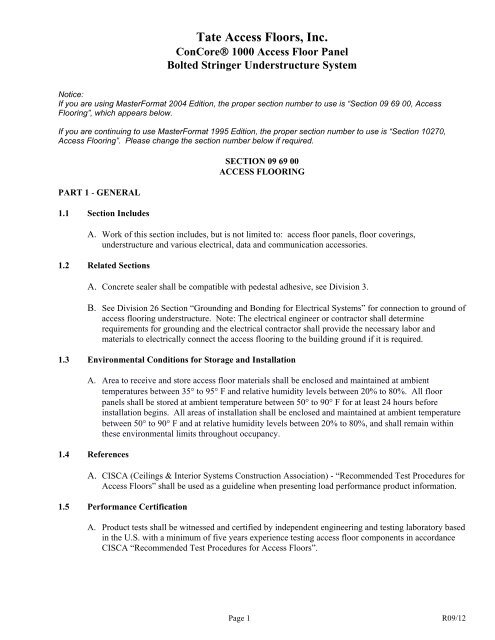 Tate Access Floors, Inc.
ConCore® 1000 Access Floor Panel
Bolted Stringer Understructure System

Notice:
If you are using MasterFormat 2004 Edition, the proper section number to use is "Section 09 69 00, Access Flooring", which appears below.

If you are continuing to use MasterFormat 1995 Edition, the proper section number to use is "Section 10270, Access Flooring". Please change the section number below if required.

SECTION 09 69 00
ACCESS FLOORING

PART 1 - GENERAL

1.1 Section Includes

A. Work of this section includes, but is not limited to: access floor panels, floor coverings, understructure and various electrical, data and communication accessories.

1.2 Related Sections

A. Concrete sealer shall be compatible with pedestal adhesive, see Division 3.

B. See Division 26 Section "Grounding and Bonding for Electrical Systems" for connection to ground of access flooring understructure. Note: The electrical engineer or contractor shall determine requirements for grounding and the electrical contractor shall provide the necessary labor and materials to electrically connect the access flooring to the building ground if it is required.

1.3 Environmental Conditions for Storage and Installation

A. Area to receive and store access floor materials shall be enclosed and maintained at ambient temperatures between 35° to 95° F and relative humidity levels between 20% to 80%. All floor panels shall be stored at ambient temperature between 50° to 90° F for at least 24 hours before installation begins. All areas of installation shall be enclosed and maintained at ambient temperature between 50° to 90° F and at relative humidity levels between 20% to 80%, and shall remain within these environmental limits throughout occupancy.

1.4 References

A. CISCA (Ceilings & Interior Systems Construction Association) - "Recommended Test Procedures for Access Floors" shall be used as a guideline when presenting load performance product information.

1.5 Performance Certification

A. Product tests shall be witnessed and certified by independent engineering and testing laboratory based in the U.S. with a minimum of five years experience testing access floor components in accordance CISCA "Recommended Test Procedures for Access Floors".

Page 1 R09/12